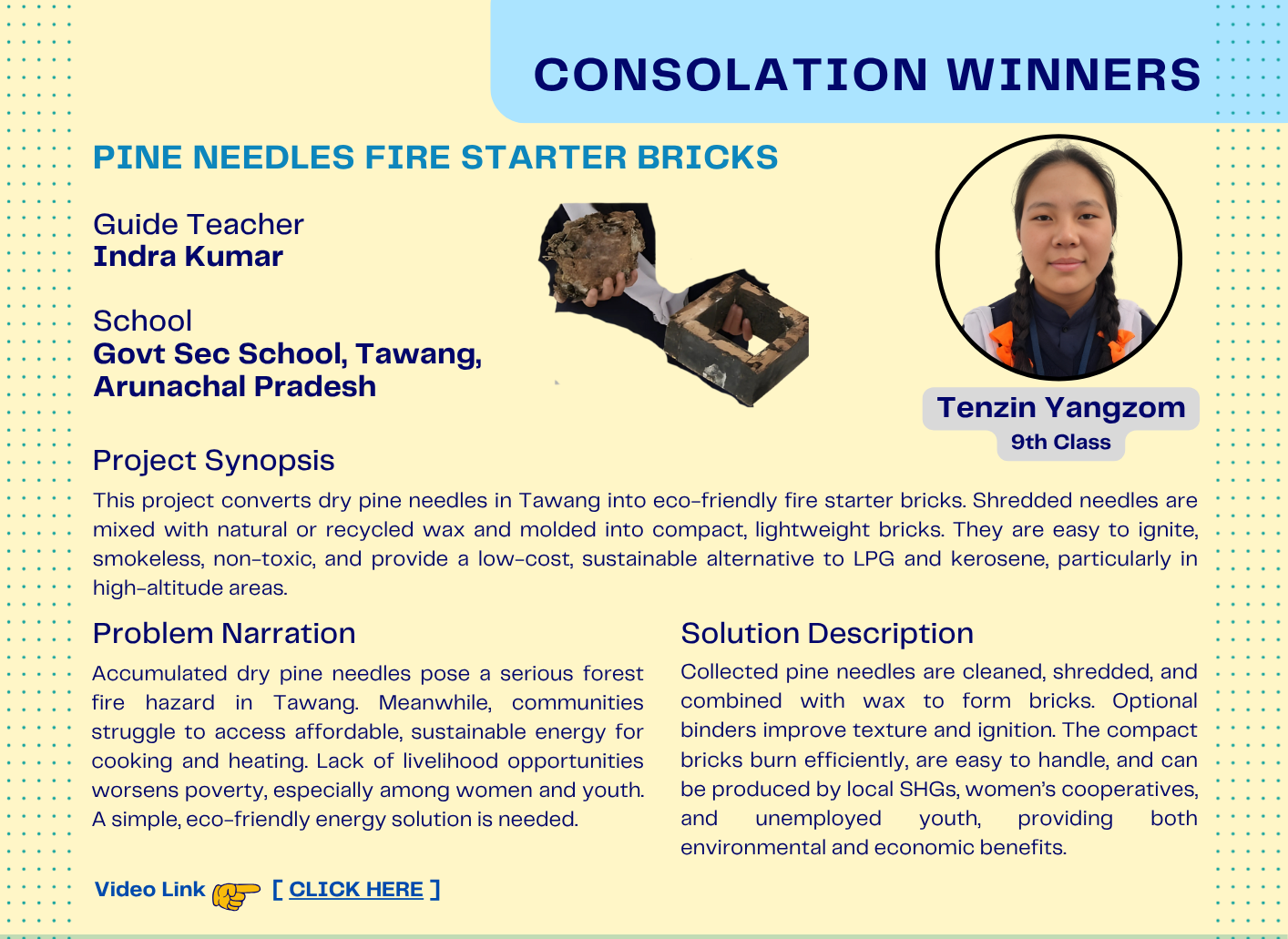 CONSOLATION WINNERS

PINE NEEDLES FIRE STARTER BRICKS

Guide Teacher
Indra Kumar

School
Govt Sec School, Tawang, Arunachal Pradesh

Tenzin Yangzom
9th Class

Project Synopsis

This project converts dry pine needles in Tawang into eco-friendly fire starter bricks. Shredded needles are mixed with natural or recycled wax and molded into compact, lightweight bricks. They are easy to ignite, smokeless, non-toxic, and provide a low-cost, sustainable alternative to LPG and kerosene, particularly in high-altitude areas.

Problem Narration

Accumulated dry pine needles pose a serious forest fire hazard in Tawang. Meanwhile, communities struggle to access affordable, sustainable energy for cooking and heating. Lack of livelihood opportunities worsens poverty, especially among women and youth. A simple, eco-friendly energy solution is needed.

Solution Description

Collected pine needles are cleaned, shredded, and combined with wax to form bricks. Optional binders improve texture and ignition. The compact bricks burn efficiently, are easy to handle, and can be produced by local SHGs, women's cooperatives, and unemployed youth, providing both environmental and economic benefits.

Video Link [ CLICK HERE ]